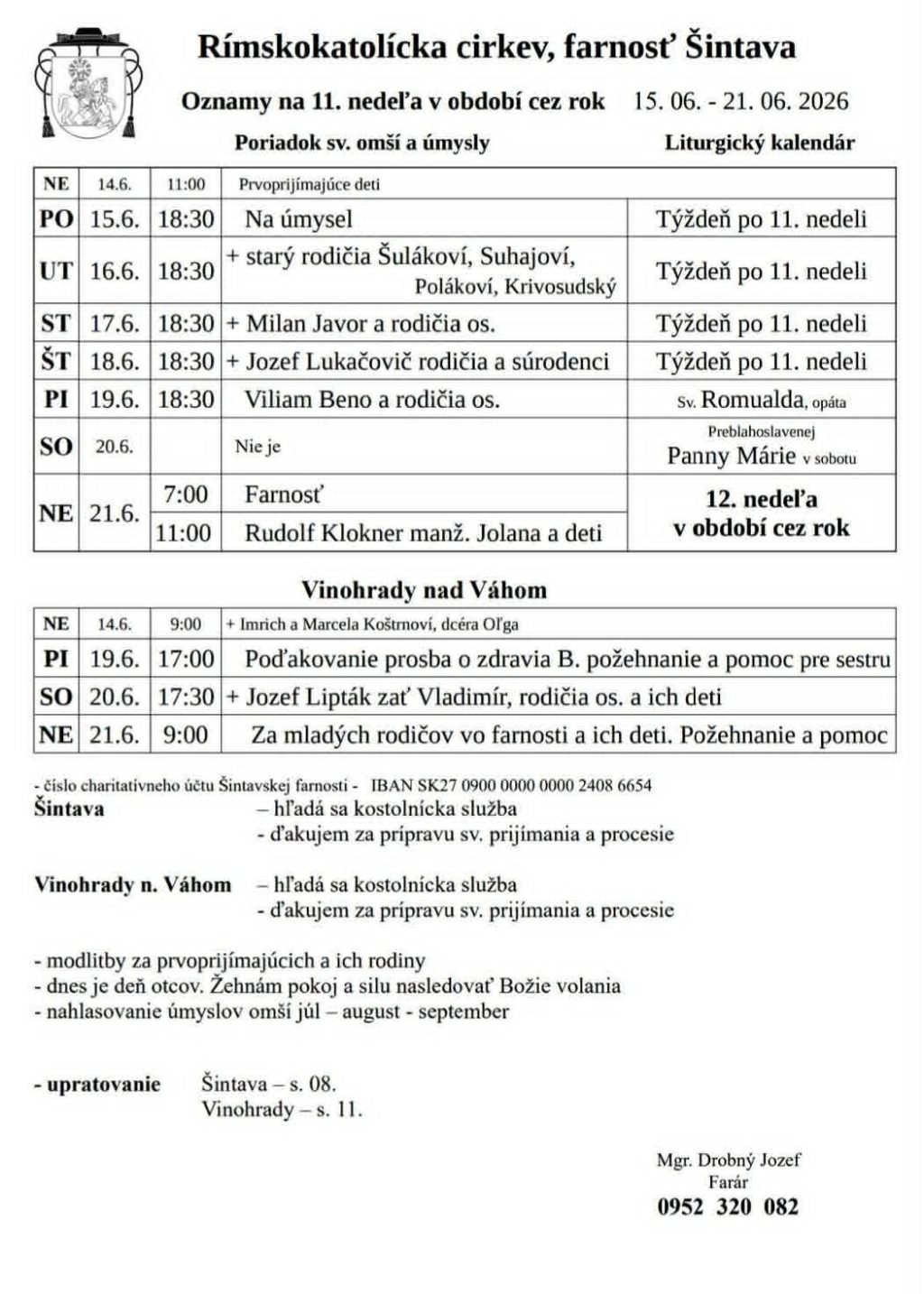 Rímskokatolícka cirkev, farnosť Šintava

Oznamy na 11. nedeľa v období cez rok 15. 06. - 21. 06. 2026

Poriadok sv. omší a úmysly Liturgický kalendár

| NE | 14.6. | 11:00 | Prvoprijímajúce deti | |
|---|---|---|---|---|
| PO | 15.6. | 18:30 | Na úmysel | Týždeň po 11. nedeli |
| UT | 16.6. | 18:30 | + starý rodičia Šulákoví, Suhajoví, Polákoví, Krivosudský | Týždeň po 11. nedeli |
| ST | 17.6. | 18:30 | + Milan Javor a rodičia os. | Týždeň po 11. nedeli |
| ŠT | 18.6. | 18:30 | + Jozef Lukačovič rodičia a súrodenci | Týždeň po 11. nedeli |
| PI | 19.6. | 18:30 | Viliam Beno a rodičia os. | Sv. Romualda, opáta |
| SO | 20.6. | | Nie je | Preblahoslavenej Panny Márie v sobotu |
| NE | 21.6. | 7:00 | Farnosť | 12. nedeľa v období cez rok |
| | | 11:00 | Rudolf Klokner manž. Jolana a deti | |

Vinohrady nad Váhom

| NE | 14.6. | 9:00 | + Imrich a Marcela Koštrnoví, dcéra Oľga |
|---|---|---|---|
| PI | 19.6. | 17:00 | Poďakovanie prosba o zdravia B. požehnanie a pomoc pre sestru |
| SO | 20.6. | 17:30 | + Jozef Lipták zať Vladimír, rodičia os. a ich deti |
| NE | 21.6. | 9:00 | Za mladých rodičov vo farnosti a ich deti. Požehnanie a pomoc |

- číslo charitatívneho účtu Šintavskej farnosti - IBAN SK27 0900 0000 0000 2408 6654
Šintava – hľadá sa kostolnícka služba
- ďakujem za prípravu sv. prijímania a procesie

Vinohrady n. Váhom – hľadá sa kostolnícka služba
- ďakujem za prípravu sv. prijímania a procesie

- modlitby za prvoprijímajúcich a ich rodiny
- dnes je deň otcov. Žehnám pokoj a silu nasledovať Božie volania
- nahlasovanie úmyslov omší júl – august - september

- upratovanie Šintava – s. 08.
Vinohrady – s. 11.

Mgr. Drobný Jozef
Farár
0952 320 082